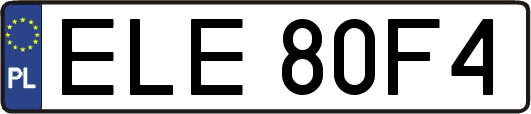 PL
ELE 80F4